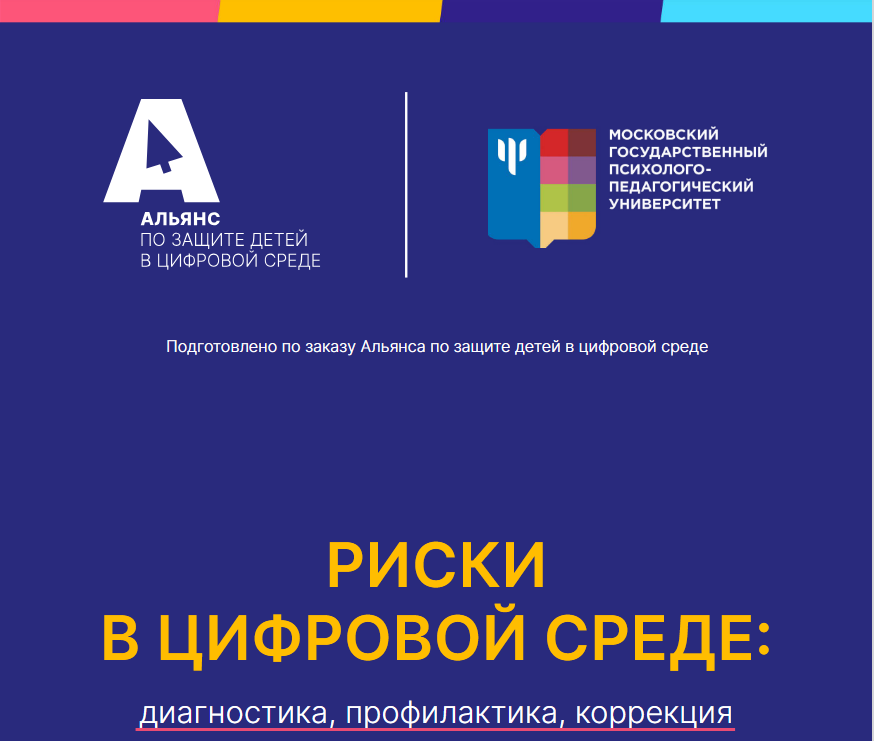 АЛЬЯНС
ПО ЗАЩИТЕ ДЕТЕЙ
В ЦИФРОВОЙ СРЕДЕ

МОСКОВСКИЙ
ГОСУДАРСТВЕННЫЙ
ПСИХОЛОГО-
ПЕДАГОГИЧЕСКИЙ
УНИВЕРСИТЕТ

Подготовлено по заказу Альянса по защите детей в цифровой среде

РИСКИ
В ЦИФРОВОЙ СРЕДЕ:

диагностика, профилактика, коррекция